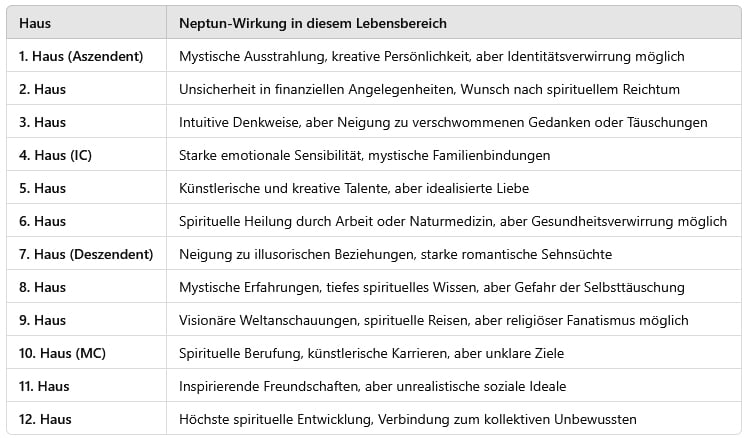 | Haus | Neptun-Wirkung in diesem Lebensbereich |
|---|---|
| 1. Haus (Aszendent) | Mystische Ausstrahlung, kreative Persönlichkeit, aber Identitätsverwirrung möglich |
| 2. Haus | Unsicherheit in finanziellen Angelegenheiten, Wunsch nach spirituellem Reichtum |
| 3. Haus | Intuitive Denkweise, aber Neigung zu verschwommenen Gedanken oder Täuschungen |
| 4. Haus (IC) | Starke emotionale Sensibilität, mystische Familienbindungen |
| 5. Haus | Künstlerische und kreative Talente, aber idealisierte Liebe |
| 6. Haus | Spirituelle Heilung durch Arbeit oder Naturmedizin, aber Gesundheitsverwirrung möglich |
| 7. Haus (Deszendent) | Neigung zu illusorischen Beziehungen, starke romantische Sehnsüchte |
| 8. Haus | Mystische Erfahrungen, tiefes spirituelles Wissen, aber Gefahr der Selbsttäuschung |
| 9. Haus | Visionäre Weltanschauungen, spirituelle Reisen, aber religiöser Fanatismus möglich |
| 10. Haus (MC) | Spirituelle Berufung, künstlerische Karrieren, aber unklare Ziele |
| 11. Haus | Inspirierende Freundschaften, aber unrealistische soziale Ideale |
| 12. Haus | Höchste spirituelle Entwicklung, Verbindung zum kollektiven Unbewussten |